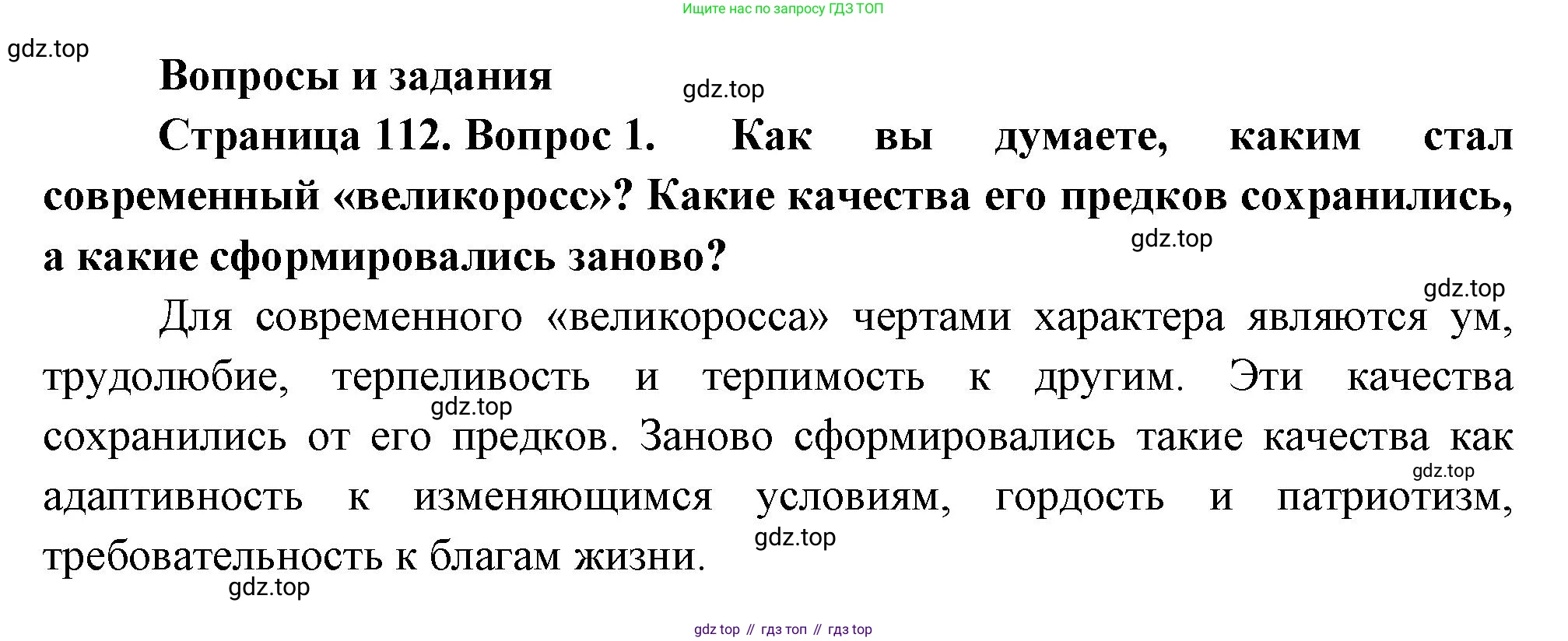 Ищите нас по запросу ГДЗ ТОП

Вопросы и задания

Страница 112. Вопрос 1. Как вы думаете, каким стал современный «великоросс»? Какие качества его предков сохранились, а какие сформировались заново?

Для современного «великоросса» чертами характера являются ум, трудолюбие, терпеливость и терпимость к другим. Эти качества сохранились от его предков. Заново сформировались такие качества как адаптивность к изменяющимся условиям, гордость и патриотизм, требовательность к благам жизни.

gdz top // гдз топ // гдз top

gdz.top